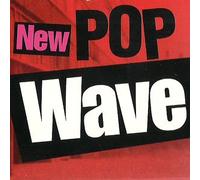 New POP
Wave